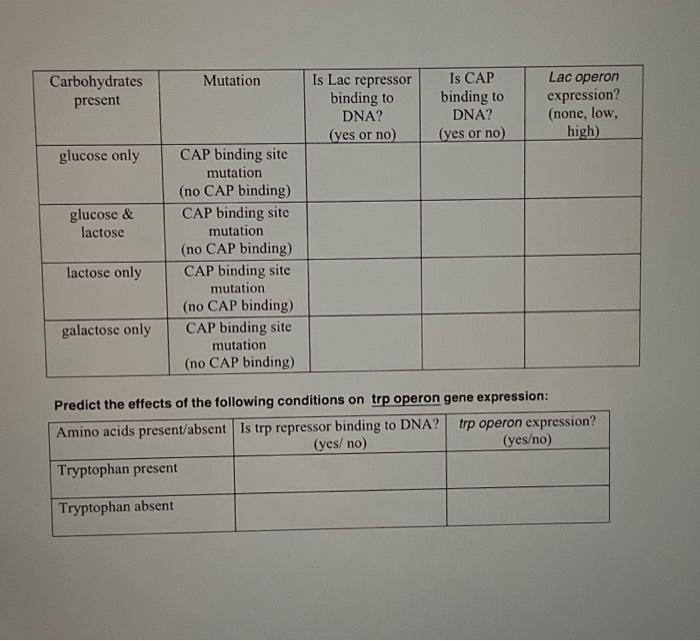 | Carbohydrates present | Mutation | Is Lac repressor binding to DNA? (yes or no) | Is CAP binding to DNA? (yes or no) | Lac operon expression? (none, low, high) |
|---|---|---|---|---|
| glucose only | CAP binding site mutation (no CAP binding) | | | |
| glucose & lactose | CAP binding site mutation (no CAP binding) | | | |
| lactose only | CAP binding site mutation (no CAP binding) | | | |
| galactose only | CAP binding site mutation (no CAP binding) | | | |

Predict the effects of the following conditions on trp operon gene expression:

| Amino acids present/absent | Is trp repressor binding to DNA? (yes/ no) | trp operon expression? (yes/no) |
|---|---|---|
| Tryptophan present | | |
| Tryptophan absent | | |